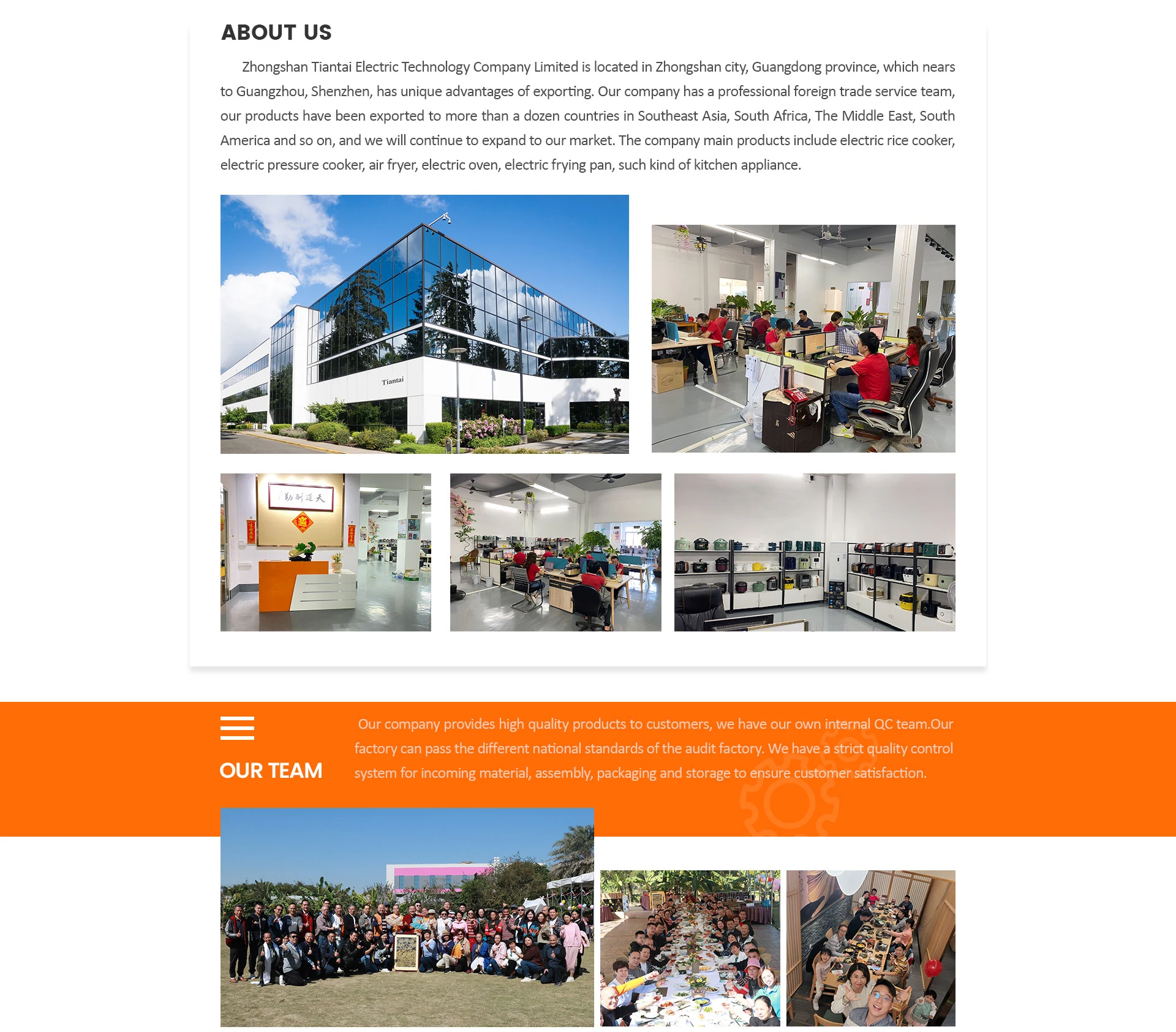 ABOUT US

Zhongshan Tiantai Electric Technology Company Limited is located in Zhongshan city, Guangdong province, which nears to Guangzhou, Shenzhen, has unique advantages of exporting. Our company has a professional foreign trade service team, our products have been exported to more than a dozen countries in Southeast Asia, South Africa, The Middle East, South America and so on, and we will continue to expand to our market. The company main products include electric rice cooker, electric pressure cooker, air fryer, electric oven, electric frying pan, such kind of kitchen appliance.

Tiantai

天道酬勤

OUR TEAM

Our company provides high quality products to customers, we have our own internal QC team.Our factory can pass the different national standards of the audit factory. We have a strict quality control system for incoming material, assembly, packaging and storage to ensure customer satisfaction.